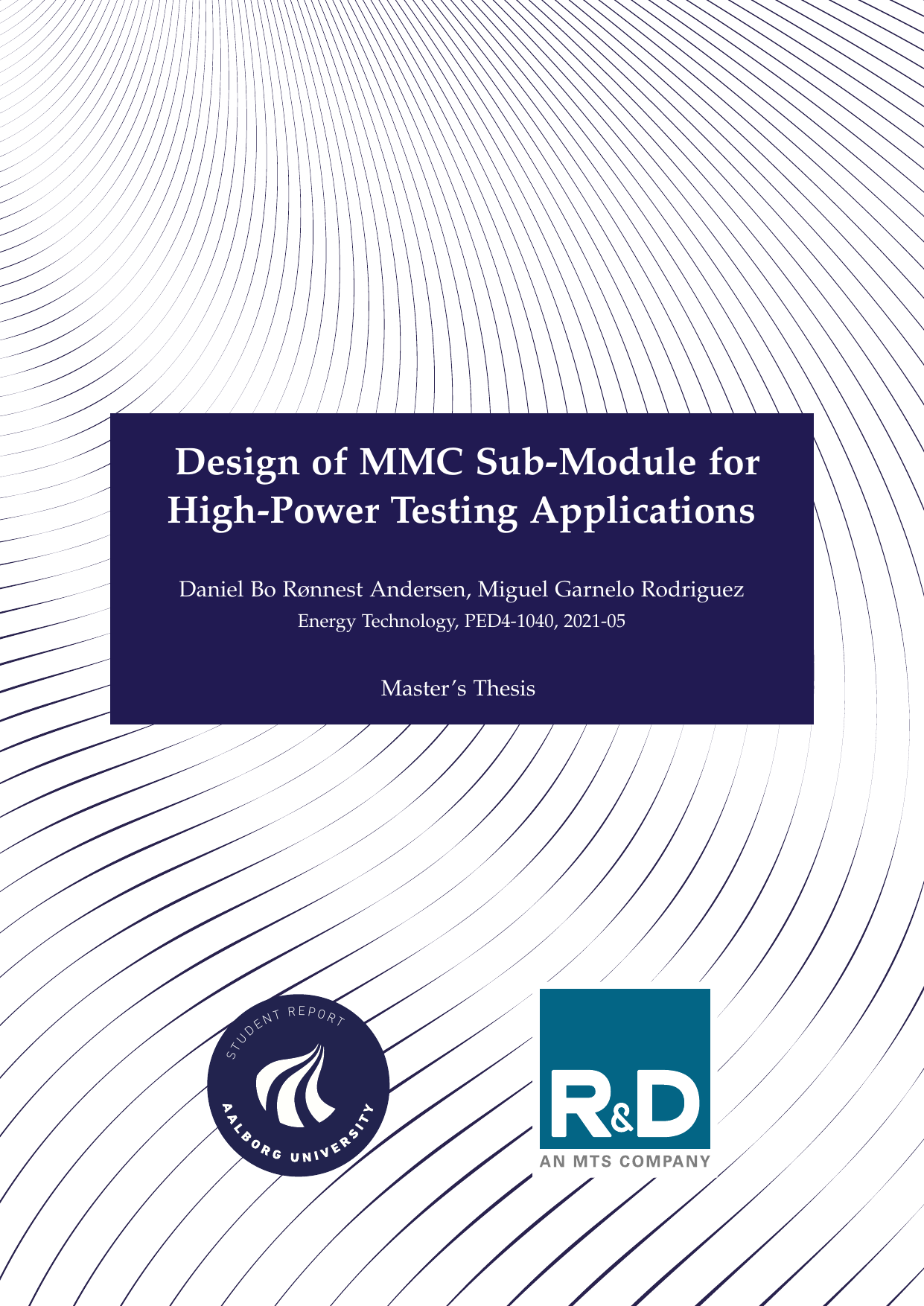 Design of MMC Sub-Module for High-Power Testing Applications

Daniel Bo Rønnest Andersen, Miguel Garnelo Rodriguez
Energy Technology, PED4-1040, 2021-05

Master's Thesis

STUDENT REPORT
AALBORG UNIVERSITY

R&D
AN MTS COMPANY